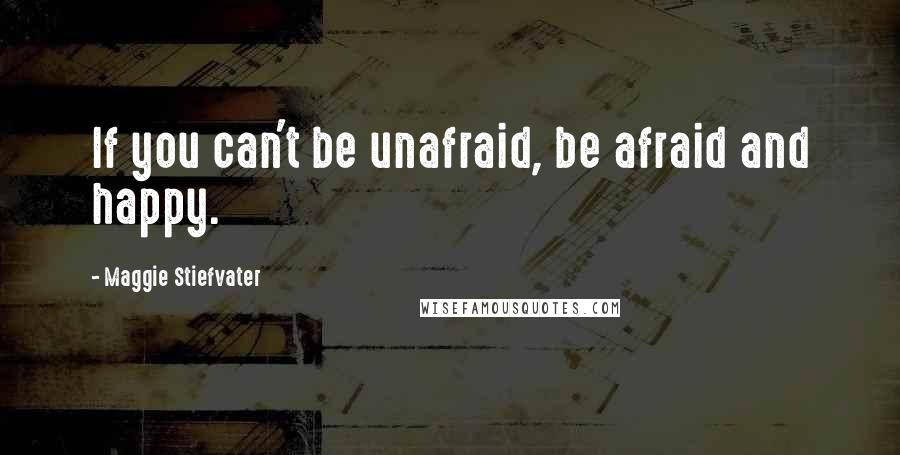 If you can't be unafraid, be afraid and happy.

- Maggie Stiefvater

WISEFAMOUSQUOTES.COM